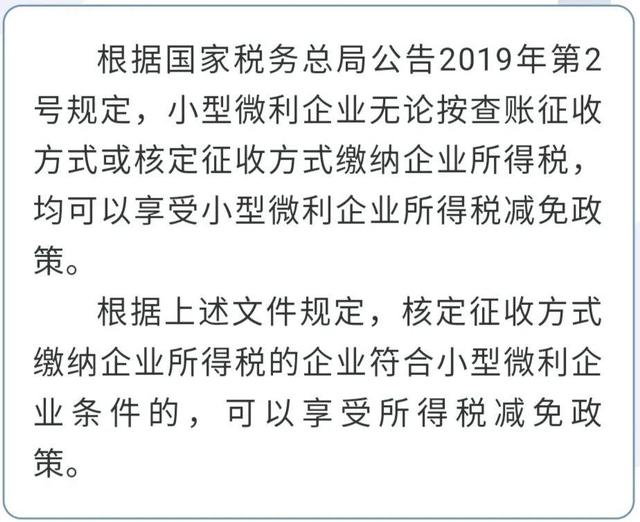 根据国家税务总局公告2019年第2号规定，小型微利企业无论按查账征收方式或核定征收方式缴纳企业所得税，均可以享受小型微利企业所得税减免政策。

根据上述文件规定，核定征收方式缴纳企业所得税的企业符合小型微利企业条件的，可以享受所得税减免政策。